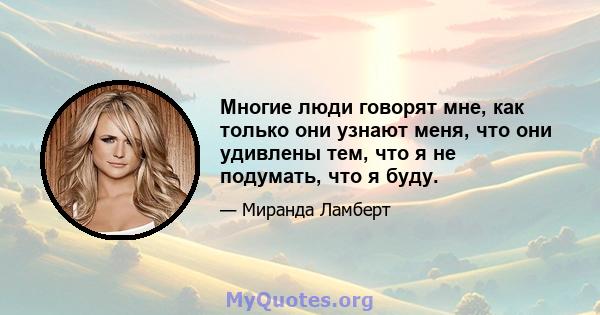 Многие люди говорят мне, как только они узнают меня, что они удивлены тем, что я не подумать, что я буду.

— Миранда Ламберт

MyQuotes.org